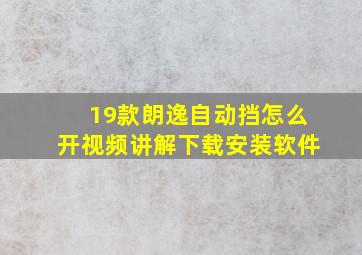 19款朗逸自动挡怎么开视频讲解下载安装软件